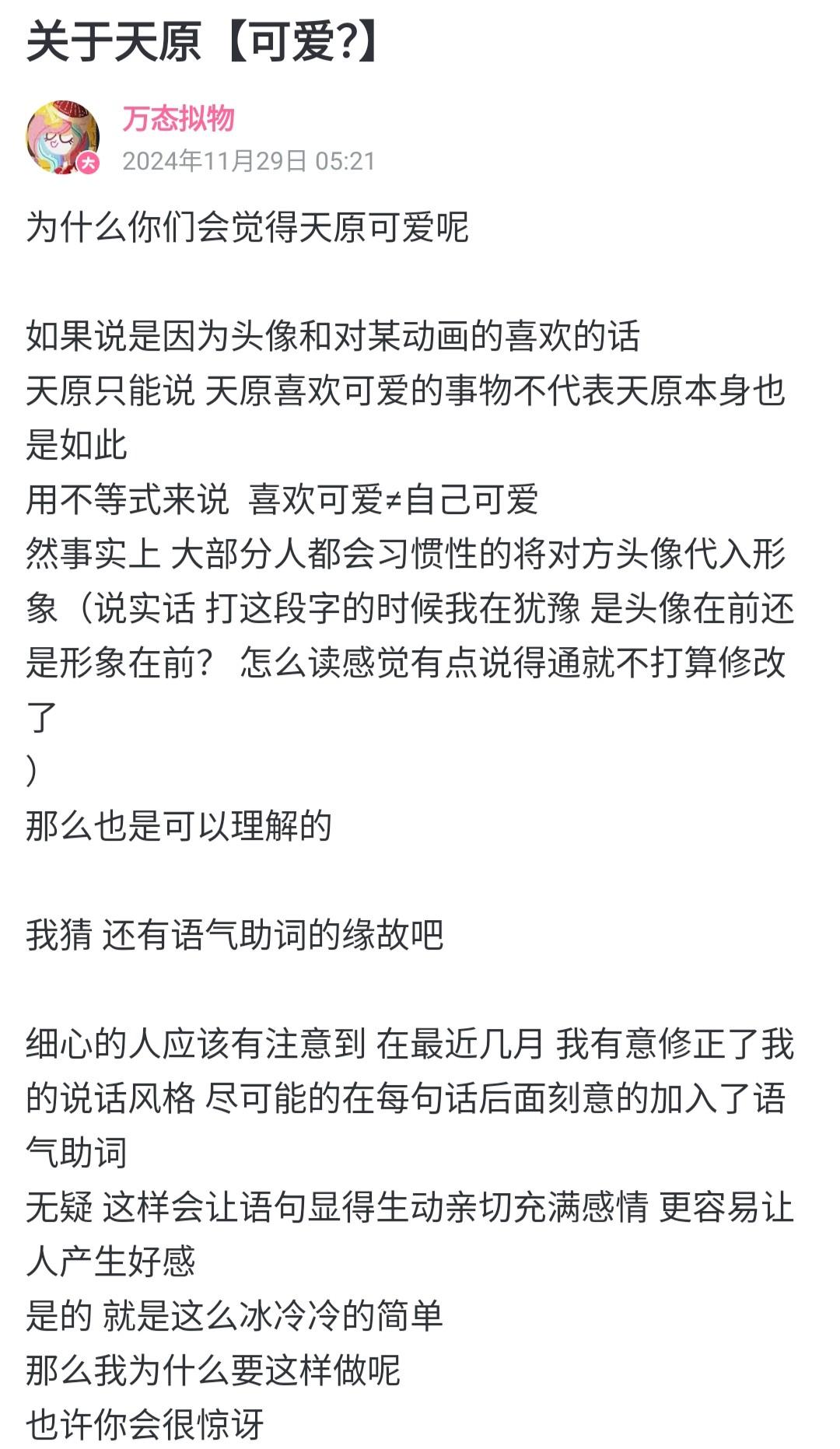 关于天原【可爱?】

万态拟物
大
2024年11月29日 05:21

为什么你们会觉得天原可爱呢

如果说是因为头像和对某动画的喜欢的话
天原只能说 天原喜欢可爱的事物不代表天原本身也是如此
用不等式来说 喜欢可爱≠自己可爱
然事实上 大部分人都会习惯性的将对方头像代入形象（说实话 打这段字的时候我在犹豫 是头像在前还是形象在前？ 怎么读感觉有点说得通就不打算修改了
）
那么也是可以理解的

我猜 还有语气助词的缘故吧

细心的人应该有注意到 在最近几月 我有意修正了我的说话风格 尽可能的在每句话后面刻意的加入了语气助词
无疑 这样会让语句显得生动亲切充满感情 更容易让人产生好感
是的 就是这么冰冷冷的简单
那么我为什么要这样做呢
也许你会很惊讶